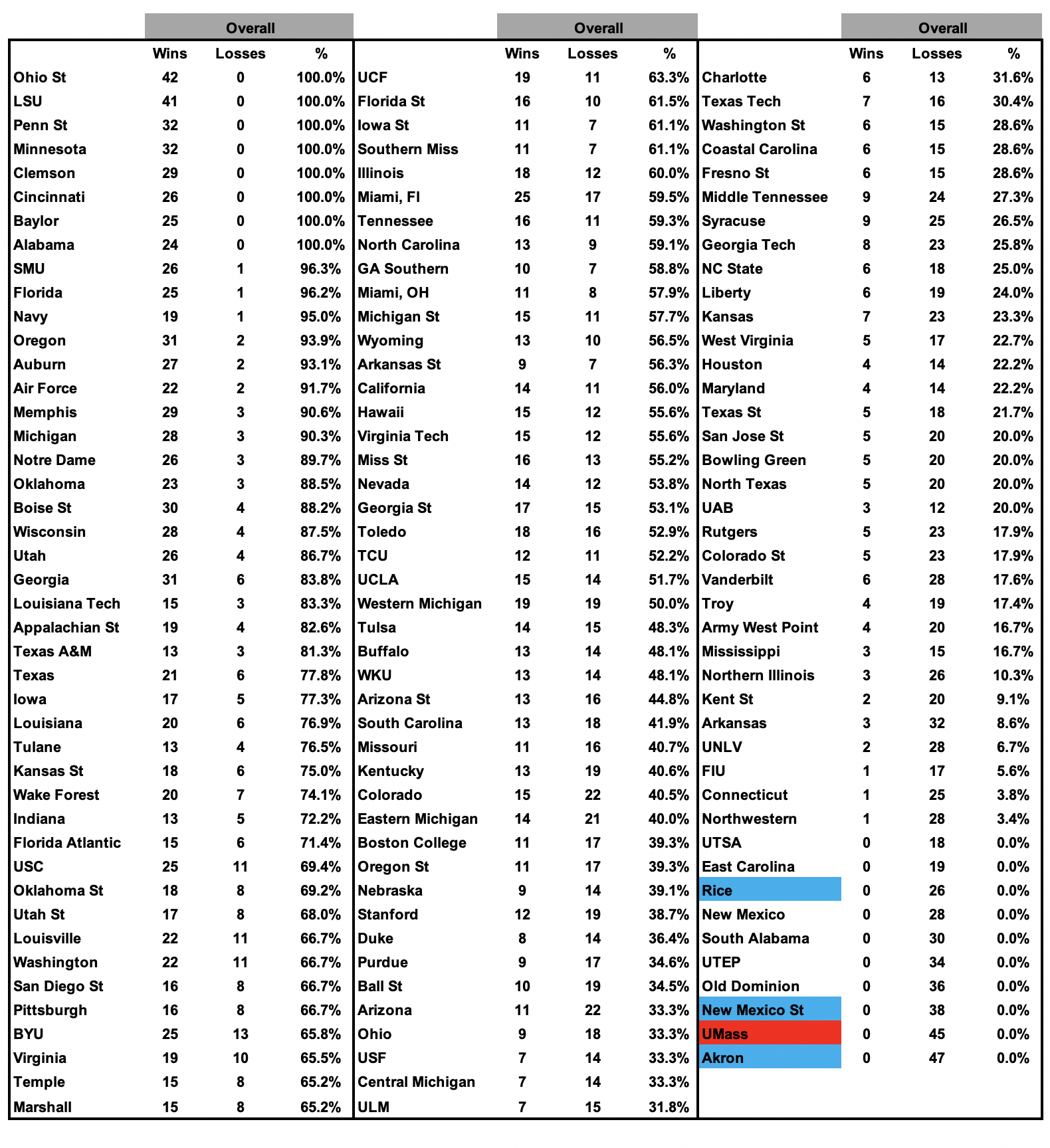 | | Overall | | |
|---|---|---|---|
| | Wins | Losses | % |
| Ohio St | 42 | 0 | 100.0% |
| LSU | 41 | 0 | 100.0% |
| Penn St | 32 | 0 | 100.0% |
| Minnesota | 32 | 0 | 100.0% |
| Clemson | 29 | 0 | 100.0% |
| Cincinnati | 26 | 0 | 100.0% |
| Baylor | 25 | 0 | 100.0% |
| Alabama | 24 | 0 | 100.0% |
| SMU | 26 | 1 | 96.3% |
| Florida | 25 | 1 | 96.2% |
| Navy | 19 | 1 | 95.0% |
| Oregon | 31 | 2 | 93.9% |
| Auburn | 27 | 2 | 93.1% |
| Air Force | 22 | 2 | 91.7% |
| Memphis | 29 | 3 | 90.6% |
| Michigan | 28 | 3 | 90.3% |
| Notre Dame | 26 | 3 | 89.7% |
| Oklahoma | 23 | 3 | 88.5% |
| Boise St | 30 | 4 | 88.2% |
| Wisconsin | 28 | 4 | 87.5% |
| Utah | 26 | 4 | 86.7% |
| Georgia | 31 | 6 | 83.8% |
| Louisiana Tech | 15 | 3 | 83.3% |
| Appalachian St | 19 | 4 | 82.6% |
| Texas A&M | 13 | 3 | 81.3% |
| Texas | 21 | 6 | 77.8% |
| Iowa | 17 | 5 | 77.3% |
| Louisiana | 20 | 6 | 76.9% |
| Tulane | 13 | 4 | 76.5% |
| Kansas St | 18 | 6 | 75.0% |
| Wake Forest | 20 | 7 | 74.1% |
| Indiana | 13 | 5 | 72.2% |
| Florida Atlantic | 15 | 6 | 71.4% |
| USC | 25 | 11 | 69.4% |
| Oklahoma St | 18 | 8 | 69.2% |
| Utah St | 17 | 8 | 68.0% |
| Louisville | 22 | 11 | 66.7% |
| Washington | 22 | 11 | 66.7% |
| San Diego St | 16 | 8 | 66.7% |
| Pittsburgh | 16 | 8 | 66.7% |
| BYU | 25 | 13 | 65.8% |
| Virginia | 19 | 10 | 65.5% |
| Temple | 15 | 8 | 65.2% |
| Marshall | 15 | 8 | 65.2% |

| | Overall | | |
|---|---|---|---|
| | Wins | Losses | % |
| UCF | 19 | 11 | 63.3% |
| Florida St | 16 | 10 | 61.5% |
| Iowa St | 11 | 7 | 61.1% |
| Southern Miss | 11 | 7 | 61.1% |
| Illinois | 18 | 12 | 60.0% |
| Miami, Fl | 25 | 17 | 59.5% |
| Tennessee | 16 | 11 | 59.3% |
| North Carolina | 13 | 9 | 59.1% |
| GA Southern | 10 | 7 | 58.8% |
| Miami, OH | 11 | 8 | 57.9% |
| Michigan St | 15 | 11 | 57.7% |
| Wyoming | 13 | 10 | 56.5% |
| Arkansas St | 9 | 7 | 56.3% |
| California | 14 | 11 | 56.0% |
| Hawaii | 15 | 12 | 55.6% |
| Virginia Tech | 15 | 12 | 55.6% |
| Miss St | 16 | 13 | 55.2% |
| Nevada | 14 | 12 | 53.8% |
| Georgia St | 17 | 15 | 53.1% |
| Toledo | 18 | 16 | 52.9% |
| TCU | 12 | 11 | 52.2% |
| UCLA | 15 | 14 | 51.7% |
| Western Michigan | 19 | 19 | 50.0% |
| Tulsa | 14 | 15 | 48.3% |
| Buffalo | 13 | 14 | 48.1% |
| WKU | 13 | 14 | 48.1% |
| Arizona St | 13 | 16 | 44.8% |
| South Carolina | 13 | 18 | 41.9% |
| Missouri | 11 | 16 | 40.7% |
| Kentucky | 13 | 19 | 40.6% |
| Colorado | 15 | 22 | 40.5% |
| Eastern Michigan | 14 | 21 | 40.0% |
| Boston College | 11 | 17 | 39.3% |
| Oregon St | 11 | 17 | 39.3% |
| Nebraska | 9 | 14 | 39.1% |
| Stanford | 12 | 19 | 38.7% |
| Duke | 8 | 14 | 36.4% |
| Purdue | 9 | 17 | 34.6% |
| Ball St | 10 | 19 | 34.5% |
| Arizona | 11 | 22 | 33.3% |
| Ohio | 9 | 18 | 33.3% |
| USF | 7 | 14 | 33.3% |
| Central Michigan | 7 | 14 | 33.3% |
| ULM | 7 | 15 | 31.8% |

| | Overall | | |
|---|---|---|---|
| | Wins | Losses | % |
| Charlotte | 6 | 13 | 31.6% |
| Texas Tech | 7 | 16 | 30.4% |
| Washington St | 6 | 15 | 28.6% |
| Coastal Carolina | 6 | 15 | 28.6% |
| Fresno St | 6 | 15 | 28.6% |
| Middle Tennessee | 9 | 24 | 27.3% |
| Syracuse | 9 | 25 | 26.5% |
| Georgia Tech | 8 | 23 | 25.8% |
| NC State | 6 | 18 | 25.0% |
| Liberty | 6 | 19 | 24.0% |
| Kansas | 7 | 23 | 23.3% |
| West Virginia | 5 | 17 | 22.7% |
| Houston | 4 | 14 | 22.2% |
| Maryland | 4 | 14 | 22.2% |
| Texas St | 5 | 18 | 21.7% |
| San Jose St | 5 | 20 | 20.0% |
| Bowling Green | 5 | 20 | 20.0% |
| North Texas | 5 | 20 | 20.0% |
| UAB | 3 | 12 | 20.0% |
| Rutgers | 5 | 23 | 17.9% |
| Colorado St | 5 | 23 | 17.9% |
| Vanderbilt | 6 | 28 | 17.6% |
| Troy | 4 | 19 | 17.4% |
| Army West Point | 4 | 20 | 16.7% |
| Mississippi | 3 | 15 | 16.7% |
| Northern Illinois | 3 | 26 | 10.3% |
| Kent St | 2 | 20 | 9.1% |
| Arkansas | 3 | 32 | 8.6% |
| UNLV | 2 | 28 | 6.7% |
| FIU | 1 | 17 | 5.6% |
| Connecticut | 1 | 25 | 3.8% |
| Northwestern | 1 | 28 | 3.4% |
| UTSA | 0 | 18 | 0.0% |
| East Carolina | 0 | 19 | 0.0% |
| Rice | 0 | 26 | 0.0% |
| New Mexico | 0 | 28 | 0.0% |
| South Alabama | 0 | 30 | 0.0% |
| UTEP | 0 | 34 | 0.0% |
| Old Dominion | 0 | 36 | 0.0% |
| New Mexico St | 0 | 38 | 0.0% |
| UMass | 0 | 45 | 0.0% |
| Akron | 0 | 47 | 0.0% |